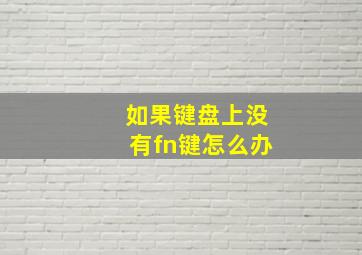 如果键盘上没有fn键怎么办